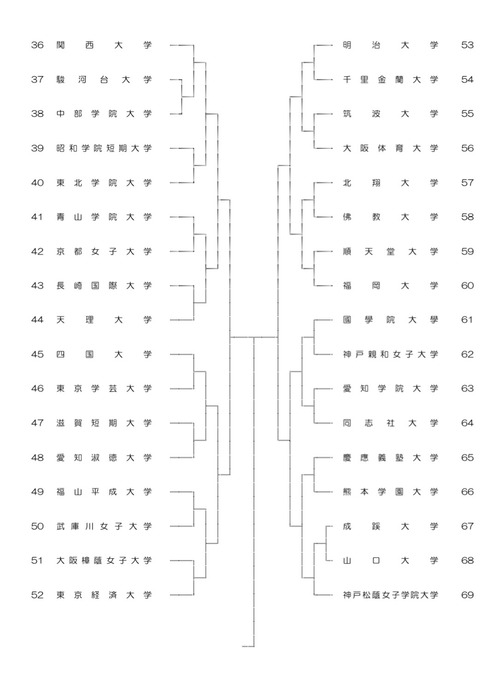 36 関西大学
37 駿河台大学
38 中部学院大学
39 昭和学院短期大学
40 東北学院大学
41 青山学院大学
42 京都女子大学
43 長崎国際大学
44 天理大学
45 四国大学
46 東京学芸大学
47 滋賀短期大学
48 愛知淑徳大学
49 福山平成大学
50 武庫川女子大学
51 大阪樟蔭女子大学
52 東京経済大学

明治大学 53
千里金蘭大学 54
筑波大学 55
大阪体育大学 56
北翔大学 57
佛教大学 58
順天堂大学 59
福岡大学 60
國學院大學 61
神戸親和女子大学 62
愛知学院大学 63
同志社大学 64
慶應義塾大学 65
熊本学園大学 66
成蹊大学 67
山口大学 68
神戸松蔭女子学院大学 69